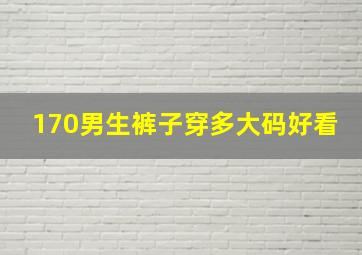 170男生裤子穿多大码好看